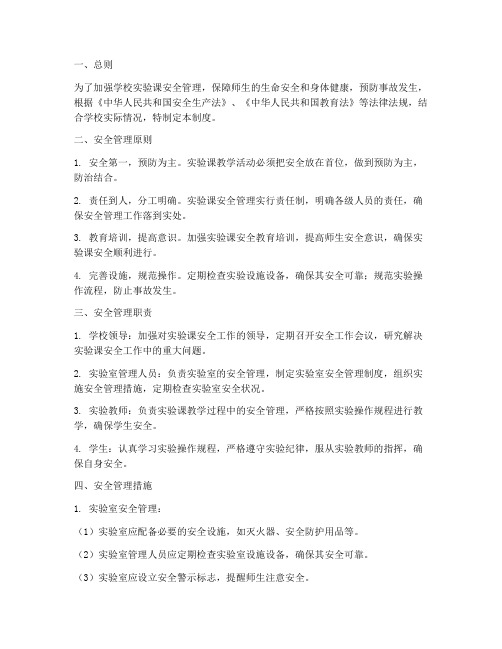 一、总则

为了加强学校实验课安全管理，保障师生的生命安全和身体健康，预防事故发生，根据《中华人民共和国安全生产法》、《中华人民共和国教育法》等法律法规，结合学校实际情况，特制定本制度。

二、安全管理原则

1. 安全第一，预防为主。实验课教学活动必须把安全放在首位，做到预防为主，防治结合。

2. 责任到人，分工明确。实验课安全管理实行责任制，明确各级人员的责任，确保安全管理工作落到实处。

3. 教育培训，提高意识。加强实验课安全教育培训，提高师生安全意识，确保实验课安全顺利进行。

4. 完善设施，规范操作。定期检查实验设施设备，确保其安全可靠；规范实验操作流程，防止事故发生。

三、安全管理职责

1. 学校领导：加强对实验课安全工作的领导，定期召开安全工作会议，研究解决实验课安全工作中的重大问题。

2. 实验室管理人员：负责实验室的安全管理，制定实验室安全管理制度，组织实施安全管理措施，定期检查实验室安全状况。

3. 实验教师：负责实验课教学过程中的安全管理，严格按照实验操作规程进行教学，确保学生安全。

4. 学生：认真学习实验操作规程，严格遵守实验纪律，服从实验教师的指挥，确保自身安全。

四、安全管理措施

1. 实验室安全管理：

（1）实验室应配备必要的安全设施，如灭火器、安全防护用品等。

（2）实验室管理人员应定期检查实验室设施设备，确保其安全可靠。

（3）实验室应设立安全警示标志，提醒师生注意安全。